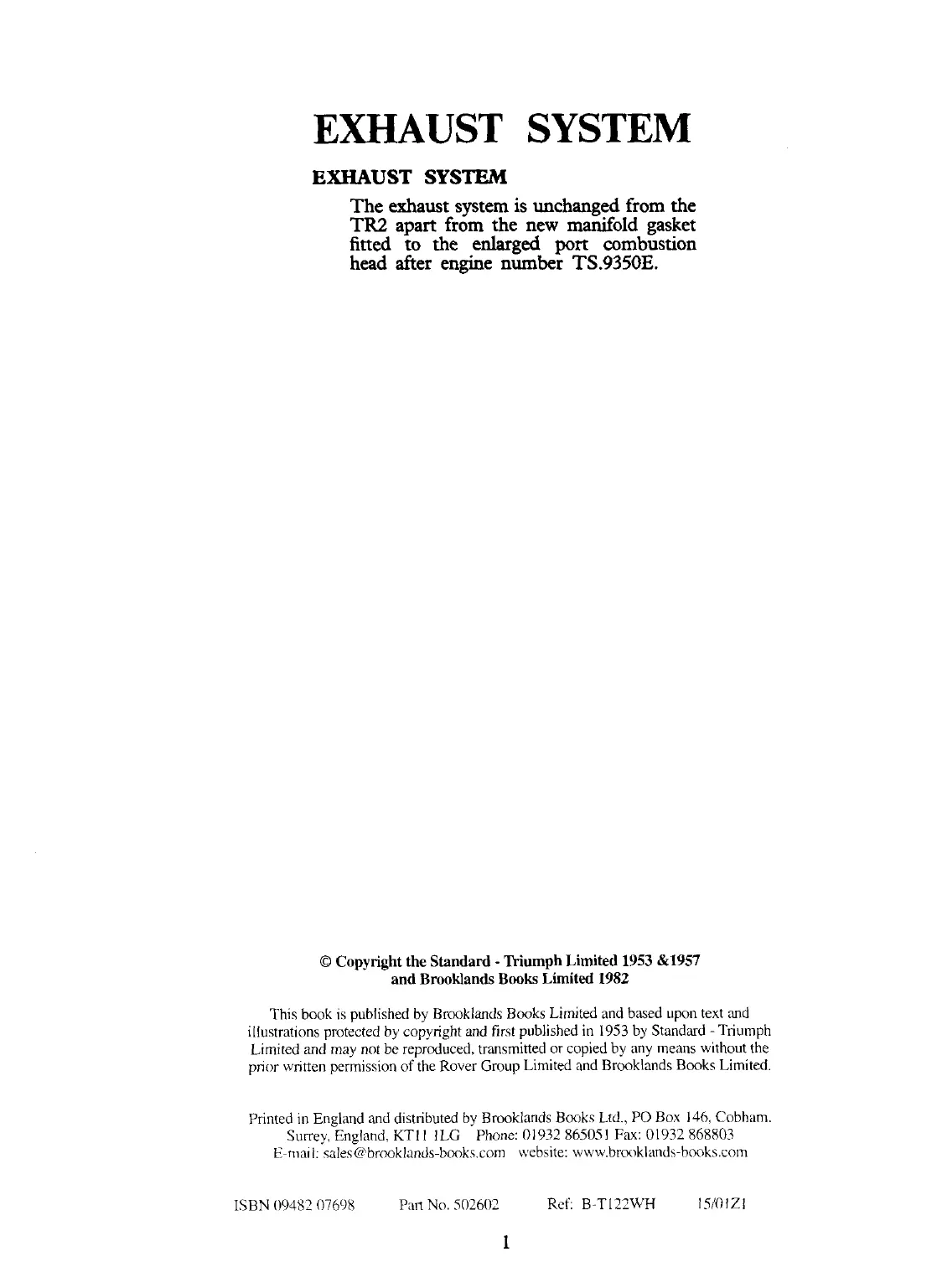 EXHAUST SYSTEM

EXHAUST SYSTEM

The exhaust system is unchanged from the TR2 apart from the new manifold gasket fitted to the enlarged port combustion head after engine number TS.9350E.

© Copyright the Standard - Triumph Limited 1953 &1957
and Brooklands Books Limited 1982

This book is published by Brooklands Books Limited and based upon text and illustrations protected by copyright and first published in 1953 by Standard - Triumph Limited and may not be reproduced, transmitted or copied by any means without the prior written permission of the Rover Group Limited and Brooklands Books Limited.

Printed in England and distributed by Brooklands Books Ltd., PO Box 146, Cobham, Surrey, England, KT11 1LG Phone: 01932 865051 Fax: 01932 868803
E-mail: sales@brooklands-books.com website: www.brooklands-books.com

ISBN 09482 07698 Part No. 502602 Ref: B-T122WH 15/01Z1

1